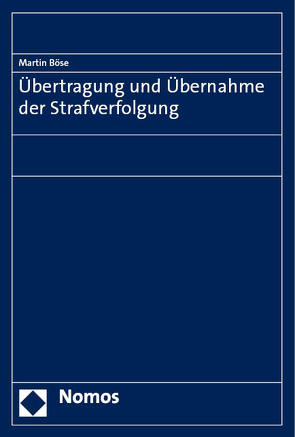 Martin Böse

Übertragung und Übernahme der Strafverfolgung

Nomos